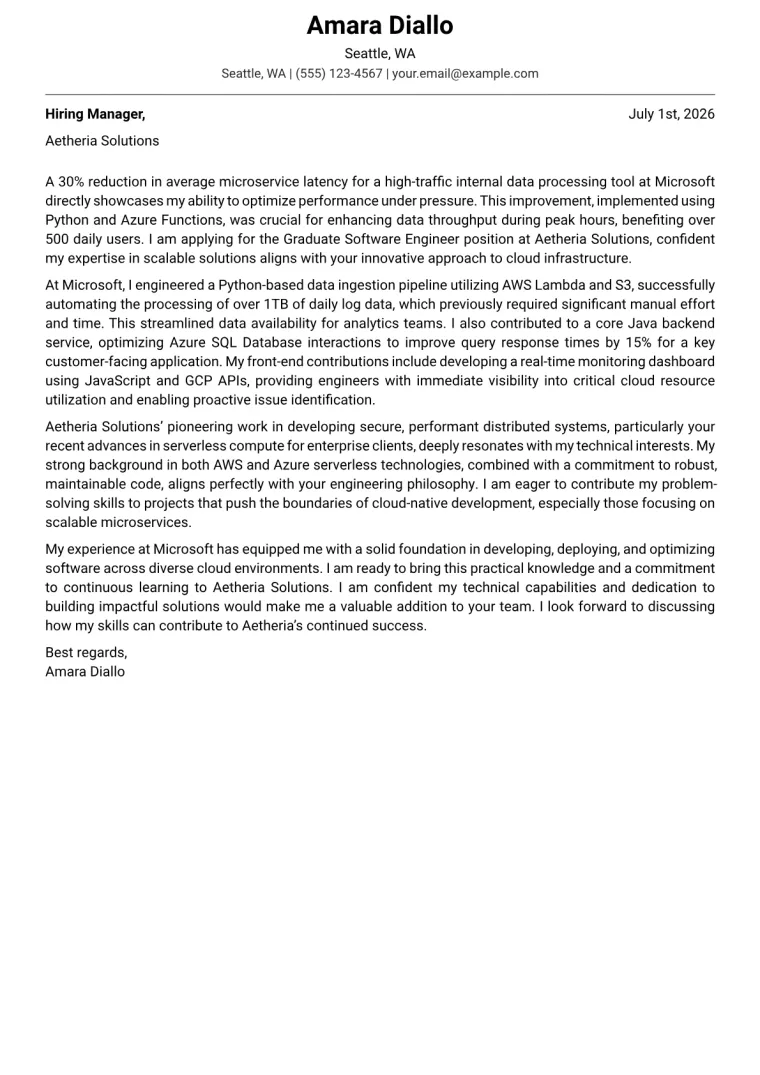 Amara Diallo
Seattle, WA
Seattle, WA | (555) 123-4567 | your.email@example.com

Hiring Manager,
July 1st, 2026
Aetheria Solutions

A 30% reduction in average microservice latency for a high-traffic internal data processing tool at Microsoft directly showcases my ability to optimize performance under pressure. This improvement, implemented using Python and Azure Functions, was crucial for enhancing data throughput during peak hours, benefiting over 500 daily users. I am applying for the Graduate Software Engineer position at Aetheria Solutions, confident my expertise in scalable solutions aligns with your innovative approach to cloud infrastructure.

At Microsoft, I engineered a Python-based data ingestion pipeline utilizing AWS Lambda and S3, successfully automating the processing of over 1TB of daily log data, which previously required significant manual effort and time. This streamlined data availability for analytics teams. I also contributed to a core Java backend service, optimizing Azure SQL Database interactions to improve query response times by 15% for a key customer-facing application. My front-end contributions include developing a real-time monitoring dashboard using JavaScript and GCP APIs, providing engineers with immediate visibility into critical cloud resource utilization and enabling proactive issue identification.

Aetheria Solutions' pioneering work in developing secure, performant distributed systems, particularly your recent advances in serverless compute for enterprise clients, deeply resonates with my technical interests. My strong background in both AWS and Azure serverless technologies, combined with a commitment to robust, maintainable code, aligns perfectly with your engineering philosophy. I am eager to contribute my problem-solving skills to projects that push the boundaries of cloud-native development, especially those focusing on scalable microservices.

My experience at Microsoft has equipped me with a solid foundation in developing, deploying, and optimizing software across diverse cloud environments. I am ready to bring this practical knowledge and a commitment to continuous learning to Aetheria Solutions. I am confident my technical capabilities and dedication to building impactful solutions would make me a valuable addition to your team. I look forward to discussing how my skills can contribute to Aetheria's continued success.

Best regards,
Amara Diallo